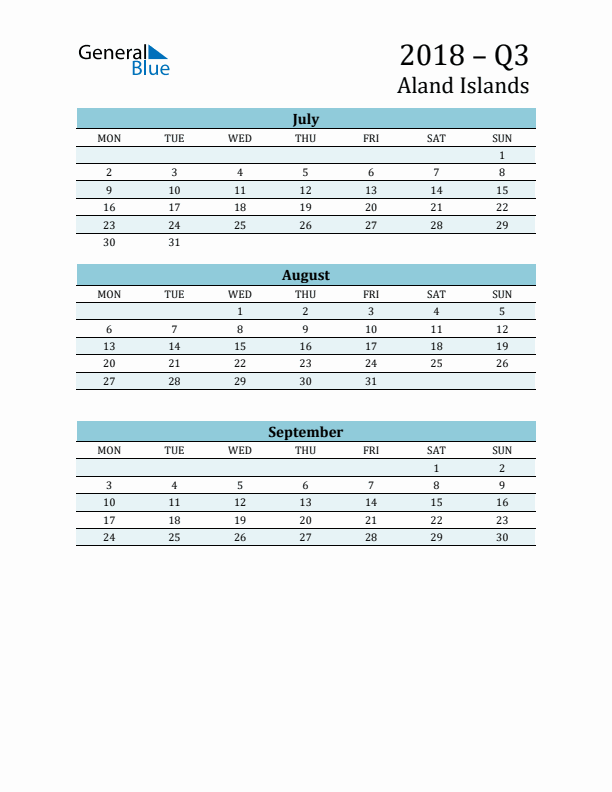 General Blue

2018 – Q3
Aland Islands

July

| MON | TUE | WED | THU | FRI | SAT | SUN |
|---|---|---|---|---|---|---|
| | | | | | | 1 |
| 2 | 3 | 4 | 5 | 6 | 7 | 8 |
| 9 | 10 | 11 | 12 | 13 | 14 | 15 |
| 16 | 17 | 18 | 19 | 20 | 21 | 22 |
| 23 | 24 | 25 | 26 | 27 | 28 | 29 |
| 30 | 31 | | | | | |

August

| MON | TUE | WED | THU | FRI | SAT | SUN |
|---|---|---|---|---|---|---|
| | | 1 | 2 | 3 | 4 | 5 |
| 6 | 7 | 8 | 9 | 10 | 11 | 12 |
| 13 | 14 | 15 | 16 | 17 | 18 | 19 |
| 20 | 21 | 22 | 23 | 24 | 25 | 26 |
| 27 | 28 | 29 | 30 | 31 | | |

September

| MON | TUE | WED | THU | FRI | SAT | SUN |
|---|---|---|---|---|---|---|
| | | | | | 1 | 2 |
| 3 | 4 | 5 | 6 | 7 | 8 | 9 |
| 10 | 11 | 12 | 13 | 14 | 15 | 16 |
| 17 | 18 | 19 | 20 | 21 | 22 | 23 |
| 24 | 25 | 26 | 27 | 28 | 29 | 30 |